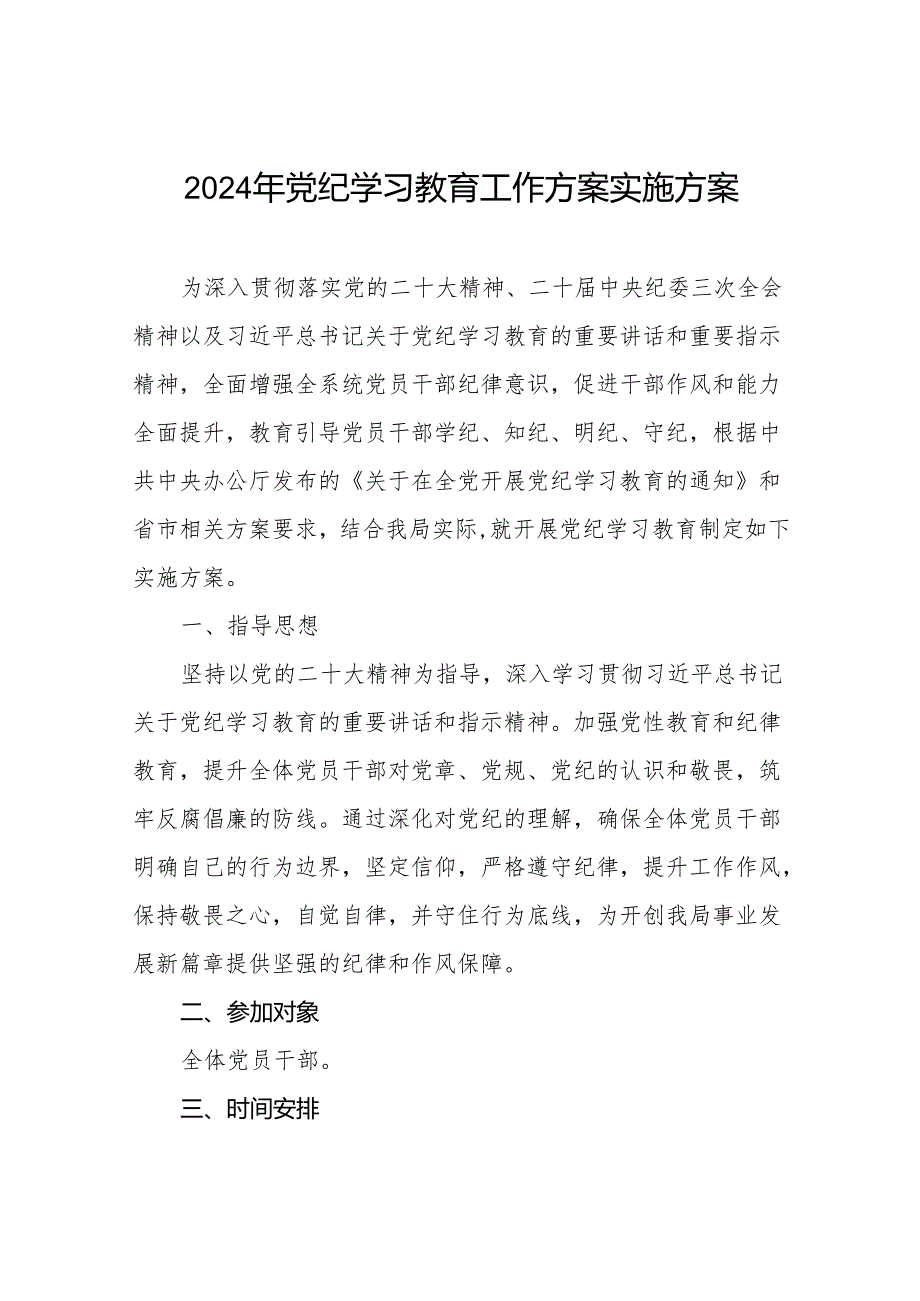 2024年党纪学习教育工作方案实施方案

为深入贯彻落实党的二十大精神、二十届中央纪委三次全会精神以及习近平总书记关于党纪学习教育的重要讲话和重要指示精神，全面增强全系统党员干部纪律意识，促进干部作风和能力全面提升，教育引导党员干部学纪、知纪、明纪、守纪，根据中共中央办公厅发布的《关于在全党开展党纪学习教育的通知》和省市相关方案要求，结合我局实际,就开展党纪学习教育制定如下实施方案。

一、指导思想

坚持以党的二十大精神为指导，深入学习贯彻习近平总书记关于党纪学习教育的重要讲话和指示精神。加强党性教育和纪律教育，提升全体党员干部对党章、党规、党纪的认识和敬畏，筑牢反腐倡廉的防线。通过深化对党纪的理解，确保全体党员干部明确自己的行为边界，坚定信仰，严格遵守纪律，提升工作作风，保持敬畏之心，自觉自律，并守住行为底线，为开创我局事业发展新篇章提供坚强的纪律和作风保障。

二、参加对象

全体党员干部。

三、时间安排